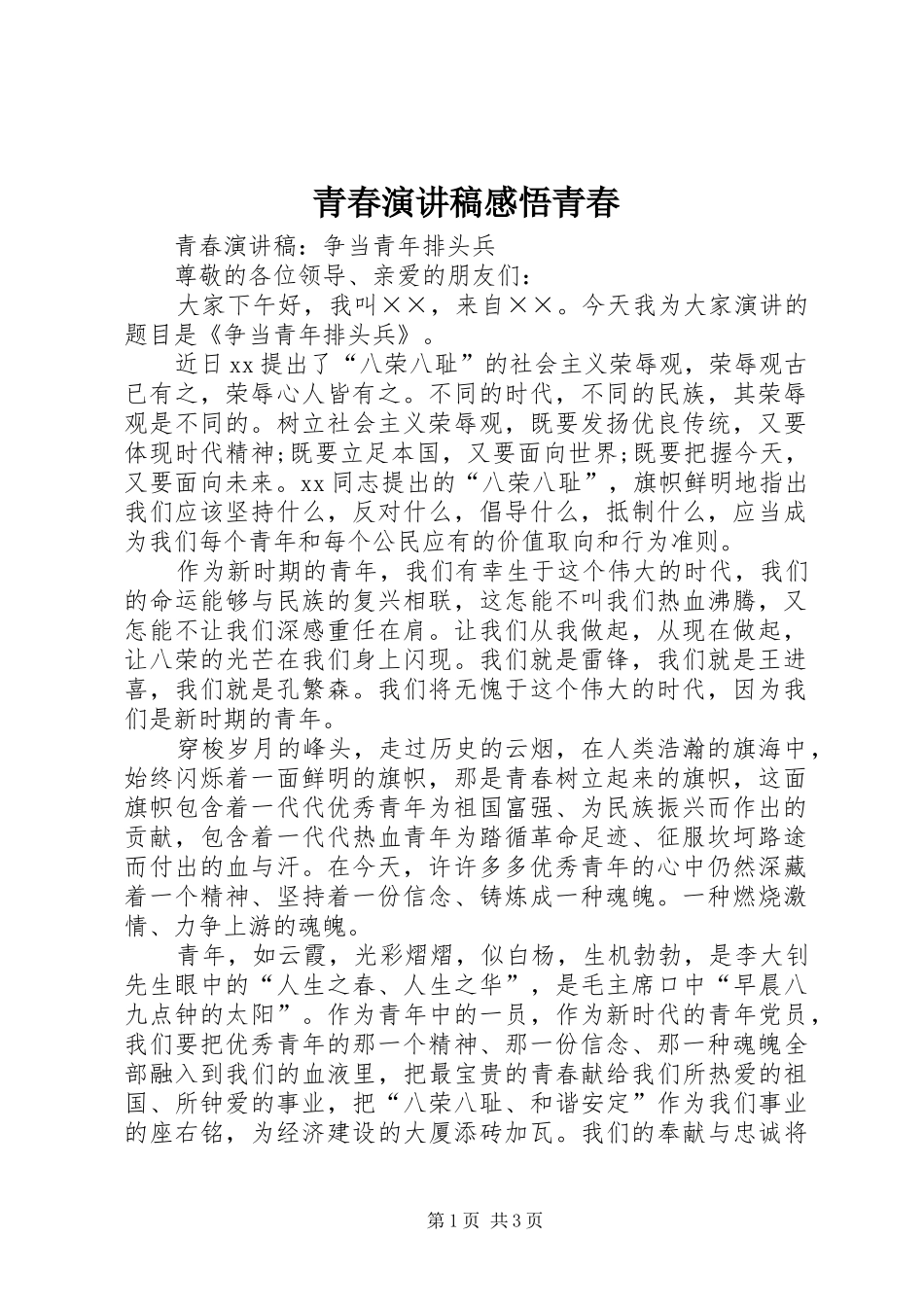 青春演讲稿感悟青春

青春演讲稿：争当青年排头兵

尊敬的各位领导、亲爱的朋友们：

大家下午好，我叫××，来自××。今天我为大家演讲的题目是《争当青年排头兵》。

近日xx提出了“八荣八耻”的社会主义荣辱观，荣辱观古已有之，荣辱心人皆有之。不同的时代，不同的民族，其荣辱观是不同的。树立社会主义荣辱观，既要发扬优良传统，又要体现时代精神;既要立足本国，又要面向世界;既要把握今天，又要面向未来。xx同志提出的“八荣八耻”，旗帜鲜明地指出我们应该坚持什么，反对什么，倡导什么，抵制什么，应当成为我们每个青年和每个公民应有的价值取向和行为准则。

作为新时期的青年，我们有幸生于这个伟大的时代，我们的命运能够与民族的复兴相联，这怎能不叫我们热血沸腾，又怎能不让我们深感重任在肩。让我们从我做起，从现在做起，让八荣的光芒在我们身上闪现。我们就是雷锋，我们就是王进喜，我们就是孔繁森。我们将无愧于这个伟大的时代，因为我们是新时期的青年。

穿梭岁月的峰头，走过历史的云烟，在人类浩瀚的旗海中，始终闪烁着一面鲜明的旗帜，那是青春树立起来的旗帜，这面旗帜包含着一代代优秀青年为祖国富强、为民族振兴而作出的贡献，包含着一代代热血青年为踏循革命足迹、征服坎坷路途而付出的血与汗。在今天，许许多多优秀青年的心中仍然深藏着一个精神、坚持着一份信念、铸炼成一种魂魄。一种燃烧激情、力争上游的魂魄。

青年，如云霞，光彩熠熠，似白杨，生机勃勃，是李大钊先生眼中的“人生之春、人生之华”，是毛主席口中“早晨八九点钟的太阳”。作为青年中的一员，作为新时代的青年党员，我们要把优秀青年的那一个精神、那一份信念、那一种魂魄全部融入到我们的血液里，把最宝贵的青春献给我们所热爱的祖国、所钟爱的事业，把“八荣八耻、和谐安定”作为我们事业的座右铭，为经济建设的大厦添砖加瓦。我们的奉献与忠诚将

第1页 共3页